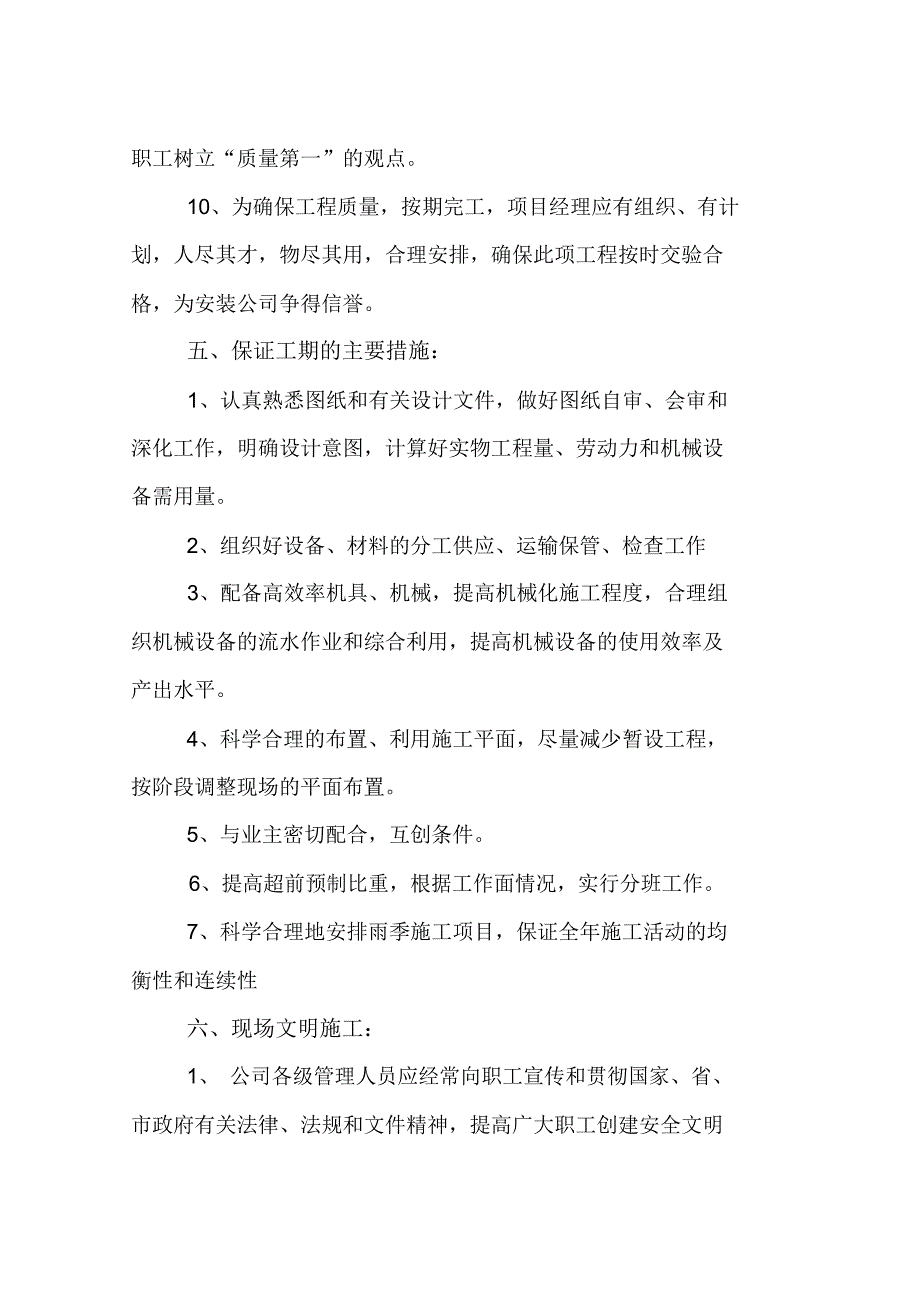 职工树立“质量第一”的观点。

10、为确保工程质量，按期完工，项目经理应有组织、有计划，人尽其才，物尽其用，合理安排，确保此项工程按时交验合格，为安装公司争得信誉。

五、保证工期的主要措施：

1、认真熟悉图纸和有关设计文件，做好图纸自审、会审和深化工作，明确设计意图，计算好实物工程量、劳动力和机械设备需用量。

2、组织好设备、材料的分工供应、运输保管、检查工作

3、配备高效率机具、机械，提高机械化施工程度，合理组织机械设备的流水作业和综合利用，提高机械设备的使用效率及产出水平。

4、科学合理的布置、利用施工平面，尽量减少暂设工程，按阶段调整现场的平面布置。

5、与业主密切配合，互创条件。

6、提高超前预制比重，根据工作面情况，实行分班工作。

7、科学合理地安排雨季施工项目，保证全年施工活动的均衡性和连续性

六、现场文明施工：

1、 公司各级管理人员应经常向职工宣传和贯彻国家、省、市政府有关法律、法规和文件精神，提高广大职工创建安全文明